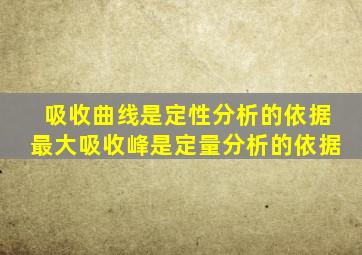 吸收曲线是定性分析的依据
最大吸收峰是定量分析的依据